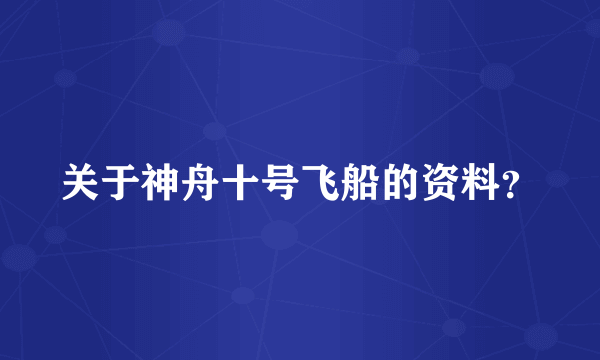 关于神舟十号飞船的资料?